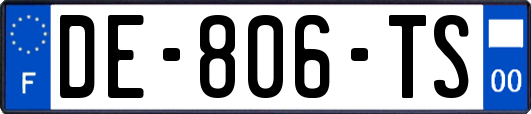 F

DE-806-TS

00